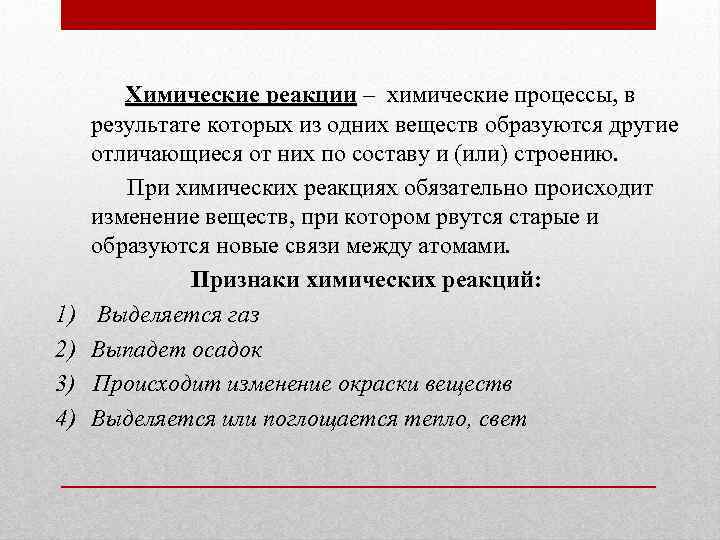 Химические реакции – химические процессы, в результате которых из одних веществ образуются другие отличающиеся от них по составу и (или) строению.

При химических реакциях обязательно происходит изменение веществ, при котором рвутся старые и образуются новые связи между атомами.

Признаки химических реакций:

1) Выделяется газ
2) Выпадет осадок
3) Происходит изменение окраски веществ
4) Выделяется или поглощается тепло, свет